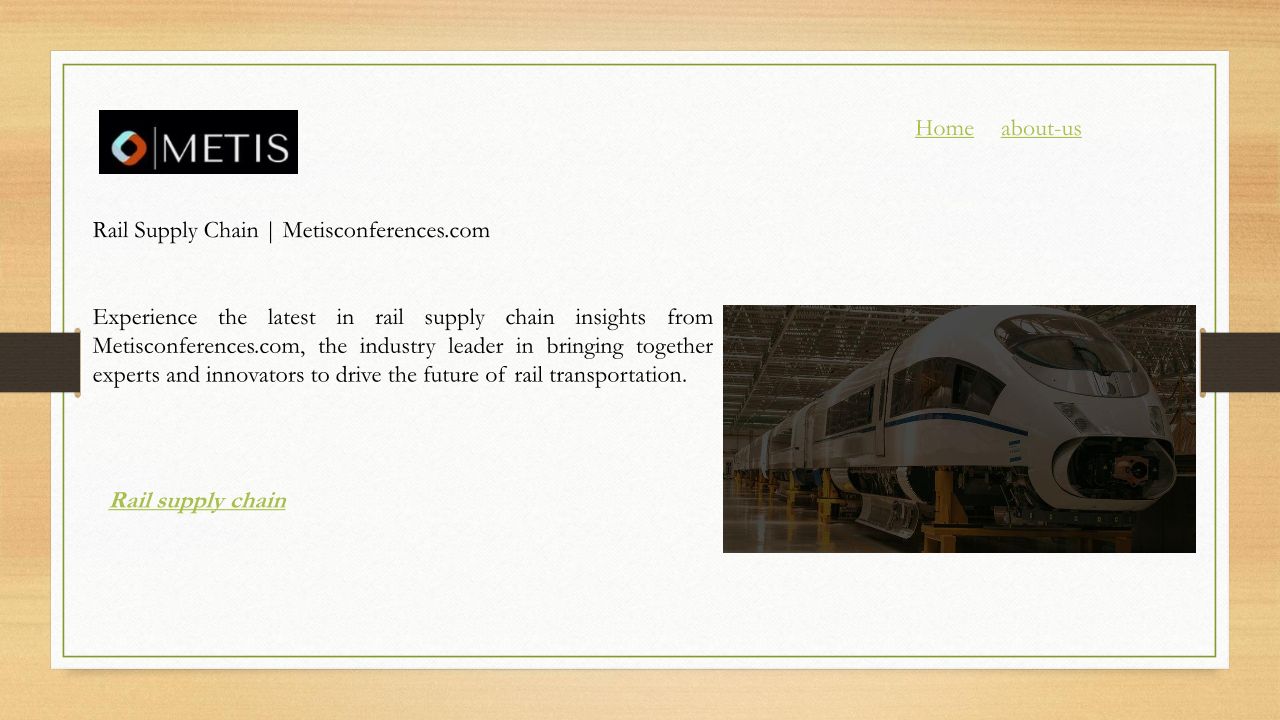 METIS

Home about-us

Rail Supply Chain | Metisconferences.com

Experience the latest in rail supply chain insights from Metisconferences.com, the industry leader in bringing together experts and innovators to drive the future of rail transportation.

Rail supply chain